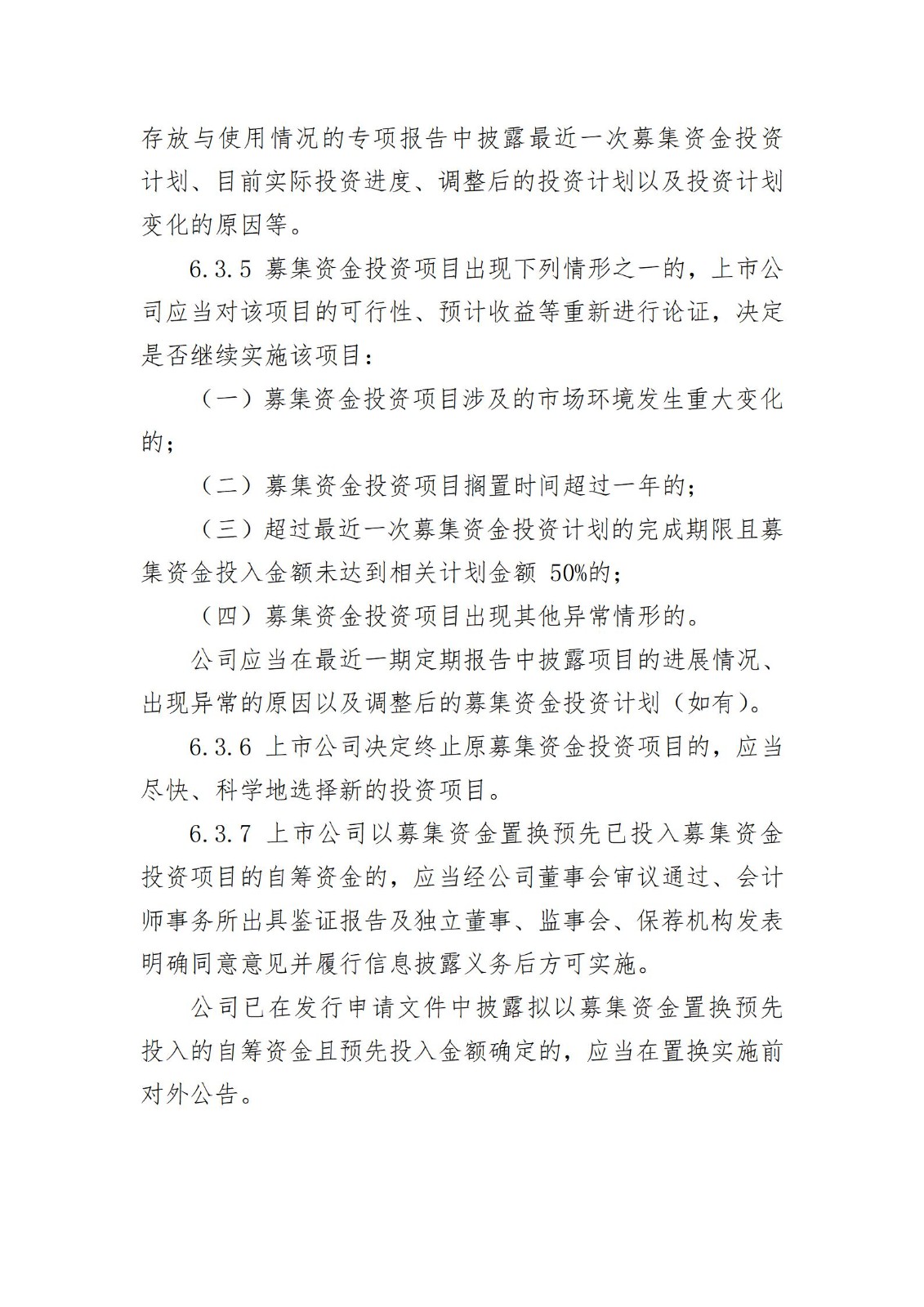 存放与使用情况的专项报告中披露最近一次募集资金投资计划、目前实际投资进度、调整后的投资计划以及投资计划变化的原因等。

6.3.5 募集资金投资项目出现下列情形之一的，上市公司应当对该项目的可行性、预计收益等重新进行论证，决定是否继续实施该项目：

（一）募集资金投资项目涉及的市场环境发生重大变化的；

（二）募集资金投资项目搁置时间超过一年的；

（三）超过最近一次募集资金投资计划的完成期限且募集资金投入金额未达到相关计划金额 50%的；

（四）募集资金投资项目出现其他异常情形的。

公司应当在最近一期定期报告中披露项目的进展情况、出现异常的原因以及调整后的募集资金投资计划（如有）。

6.3.6 上市公司决定终止原募集资金投资项目的，应当尽快、科学地选择新的投资项目。

6.3.7 上市公司以募集资金置换预先已投入募集资金投资项目的自筹资金的，应当经公司董事会审议通过、会计师事务所出具鉴证报告及独立董事、监事会、保荐机构发表明确同意意见并履行信息披露义务后方可实施。

公司已在发行申请文件中披露拟以募集资金置换预先投入的自筹资金且预先投入金额确定的，应当在置换实施前对外公告。